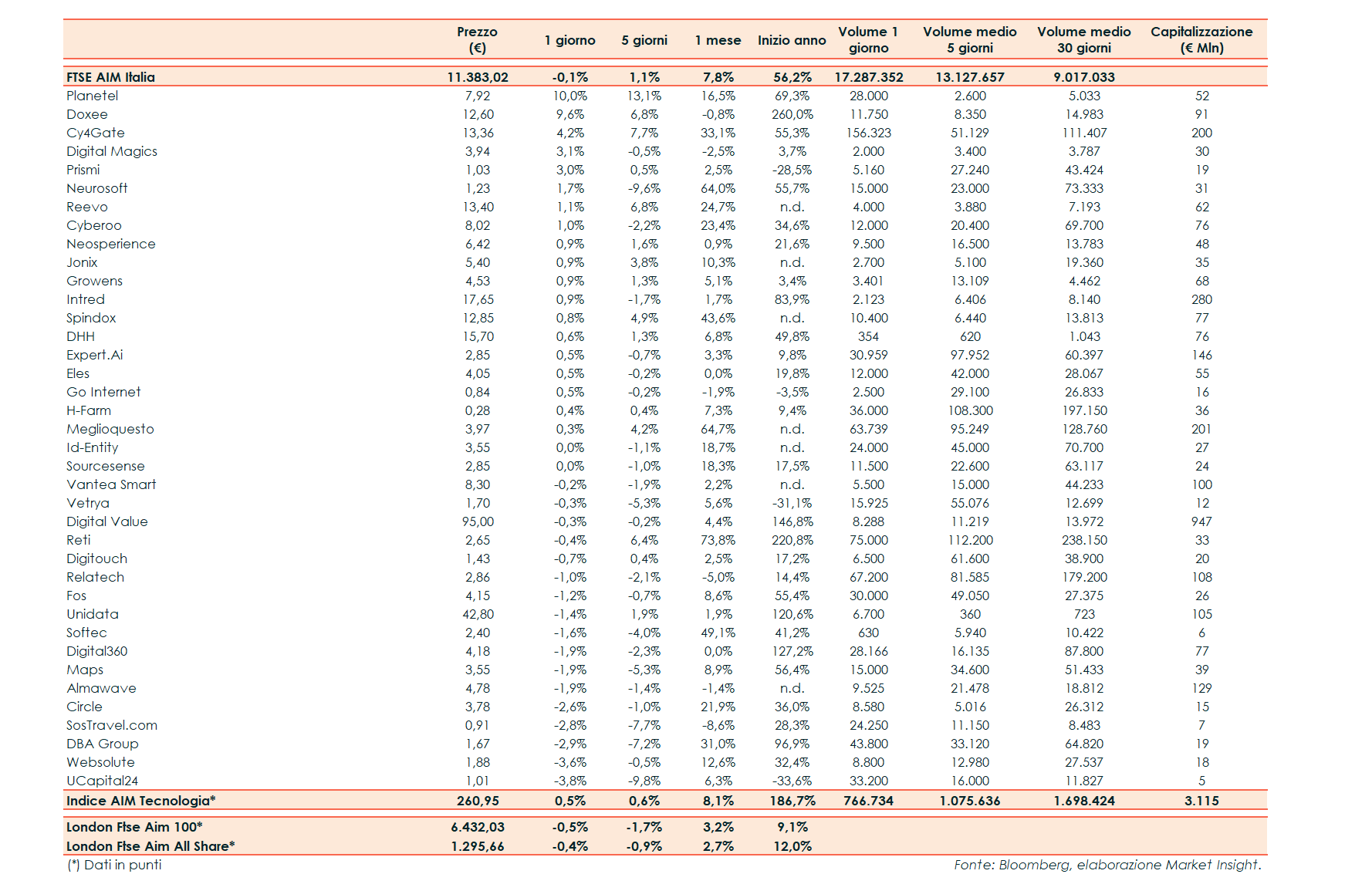 | | Prezzo (€) | 1 giorno | 5 giorni | 1 mese | Inizio anno | Volume 1 giorno | Volume medio 5 giorni | Volume medio 30 giorni | Capitalizzazione (€ Mln) |
|---|---|---|---|---|---|---|---|---|---|
| FTSE AIM Italia | 11.383,02 | -0,1% | 1,1% | 7,8% | 56,2% | 17.287.352 | 13.127.657 | 9.017.033 | |
| Planetel | 7,92 | 10,0% | 13,1% | 16,5% | 69,3% | 28.000 | 2.600 | 5.033 | 52 |
| Doxee | 12,60 | 9,6% | 6,8% | -0,8% | 260,0% | 11.750 | 8.350 | 14.983 | 91 |
| Cy4Gate | 13,36 | 4,2% | 7,7% | 33,1% | 55,3% | 156.323 | 51.129 | 111.407 | 200 |
| Digital Magics | 3,94 | 3,1% | -0,5% | -2,5% | 3,7% | 2.000 | 3.400 | 3.787 | 30 |
| Prismi | 1,03 | 3,0% | 0,5% | 2,5% | -28,5% | 5.160 | 27.240 | 43.424 | 19 |
| Neurosoft | 1,23 | 1,7% | -9,6% | 64,0% | 55,7% | 15.000 | 23.000 | 73.333 | 31 |
| Reevo | 13,40 | 1,1% | 6,8% | 24,7% | n.d. | 4.000 | 3.880 | 7.193 | 62 |
| Cyberoo | 8,02 | 1,0% | -2,2% | 23,4% | 34,6% | 12.000 | 20.400 | 69.700 | 76 |
| Neosperience | 6,42 | 0,9% | 1,6% | 0,9% | 21,6% | 9.500 | 16.500 | 13.783 | 48 |
| Jonix | 5,40 | 0,9% | 3,8% | 10,3% | n.d. | 2.700 | 5.100 | 19.360 | 35 |
| Growens | 4,53 | 0,9% | 1,3% | 5,1% | 3,4% | 3.401 | 13.109 | 4.462 | 68 |
| Intred | 17,65 | 0,9% | -1,7% | 1,7% | 83,9% | 2.123 | 6.406 | 8.140 | 280 |
| Spindox | 12,85 | 0,8% | 4,9% | 43,6% | n.d. | 10.400 | 6.440 | 13.813 | 77 |
| DHH | 15,70 | 0,6% | 1,3% | 6,8% | 49,8% | 354 | 620 | 1.043 | 76 |
| Expert.Ai | 2,85 | 0,5% | -0,7% | 3,3% | 9,8% | 30.959 | 97.952 | 60.397 | 146 |
| Eles | 4,05 | 0,5% | -0,2% | 0,0% | 19,8% | 12.000 | 42.000 | 28.067 | 55 |
| Go Internet | 0,84 | 0,5% | -0,2% | -1,9% | -3,5% | 2.500 | 29.100 | 26.833 | 16 |
| H-Farm | 0,28 | 0,4% | 0,4% | 7,3% | 9,4% | 36.000 | 108.300 | 197.150 | 36 |
| Meglioquesto | 3,97 | 0,3% | 4,2% | 64,7% | n.d. | 63.739 | 95.249 | 128.760 | 201 |
| Id-Entity | 3,55 | 0,0% | -1,1% | 18,7% | n.d. | 24.000 | 45.000 | 70.700 | 27 |
| Sourcesense | 2,85 | 0,0% | -1,0% | 18,3% | 17,5% | 11.500 | 22.600 | 63.117 | 24 |
| Vantea Smart | 8,30 | -0,2% | -1,9% | 2,2% | n.d. | 5.500 | 15.000 | 44.233 | 100 |
| Vetrya | 1,70 | -0,3% | -5,3% | 5,6% | -31,1% | 15.925 | 55.076 | 12.699 | 12 |
| Digital Value | 95,00 | -0,3% | -0,2% | 4,4% | 146,8% | 8.288 | 11.219 | 13.972 | 947 |
| Reti | 2,65 | -0,4% | 6,4% | 73,8% | 220,8% | 75.000 | 112.200 | 238.150 | 33 |
| Digitouch | 1,43 | -0,7% | 0,4% | 2,5% | 17,2% | 6.500 | 61.600 | 38.900 | 20 |
| Relatech | 2,86 | -1,0% | -2,1% | -5,0% | 14,4% | 67.200 | 81.585 | 179.200 | 108 |
| Fos | 4,15 | -1,2% | -0,7% | 8,6% | 55,4% | 30.000 | 49.050 | 27.375 | 26 |
| Unidata | 42,80 | -1,4% | 1,9% | 1,9% | 120,6% | 6.700 | 360 | 723 | 105 |
| Softec | 2,40 | -1,6% | -4,0% | 49,1% | 41,2% | 630 | 5.940 | 10.422 | 6 |
| Digital360 | 4,18 | -1,9% | -2,3% | 0,0% | 127,2% | 28.166 | 16.135 | 87.800 | 77 |
| Maps | 3,55 | -1,9% | -5,3% | 8,9% | 56,4% | 15.000 | 34.600 | 51.433 | 39 |
| Almawave | 4,78 | -1,9% | -1,4% | -1,4% | n.d. | 9.525 | 21.478 | 18.812 | 129 |
| Circle | 3,78 | -2,6% | -1,0% | 21,9% | 36,0% | 8.580 | 5.016 | 26.312 | 15 |
| SosTravel.com | 0,91 | -2,8% | -7,7% | -8,6% | 28,3% | 24.250 | 11.150 | 8.483 | 7 |
| DBA Group | 1,67 | -2,9% | -7,2% | 31,0% | 96,9% | 43.800 | 33.120 | 64.820 | 19 |
| Websolute | 1,88 | -3,6% | -0,5% | 12,6% | 32,4% | 8.800 | 12.980 | 27.537 | 18 |
| UCapital24 | 1,01 | -3,8% | -9,8% | 6,3% | -33,6% | 33.200 | 16.000 | 11.827 | 5 |
| Indice AIM Tecnologia* | 260,95 | 0,5% | 0,6% | 8,1% | 186,7% | 766.734 | 1.075.636 | 1.698.424 | 3.115 |
| London Ftse Aim 100* | 6.432,03 | -0,5% | -1,7% | 3,2% | 9,1% | | | | |
| London Ftse Aim All Share* | 1.295,66 | -0,4% | -0,9% | 2,7% | 12,0% | | | | |

(*) Dati in punti

Fonte: Bloomberg, elaborazione Market Insight.